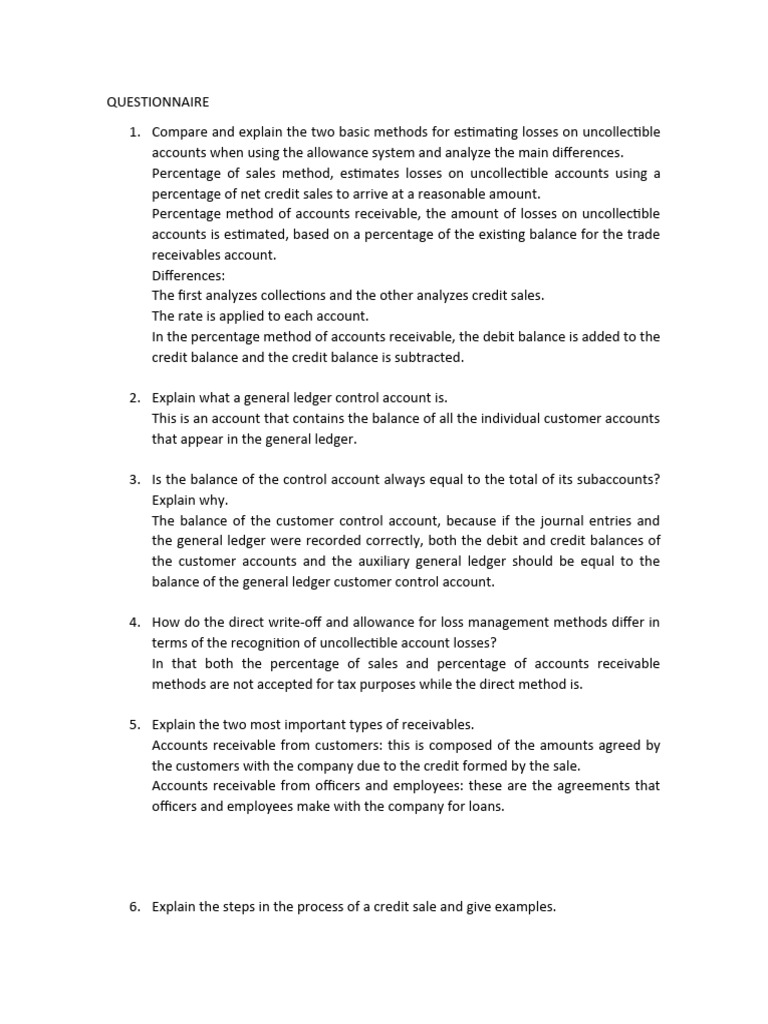 QUESTIONNAIRE

1. Compare and explain the two basic methods for estimating losses on uncollectible accounts when using the allowance system and analyze the main differences.
Percentage of sales method, estimates losses on uncollectible accounts using a percentage of net credit sales to arrive at a reasonable amount.
Percentage method of accounts receivable, the amount of losses on uncollectible accounts is estimated, based on a percentage of the existing balance for the trade receivables account.
Differences:
The first analyzes collections and the other analyzes credit sales.
The rate is applied to each account.
In the percentage method of accounts receivable, the debit balance is added to the credit balance and the credit balance is subtracted.

2. Explain what a general ledger control account is.
This is an account that contains the balance of all the individual customer accounts that appear in the general ledger.

3. Is the balance of the control account always equal to the total of its subaccounts? Explain why.
The balance of the customer control account, because if the journal entries and the general ledger were recorded correctly, both the debit and credit balances of the customer accounts and the auxiliary general ledger should be equal to the balance of the general ledger customer control account.

4. How do the direct write-off and allowance for loss management methods differ in terms of the recognition of uncollectible account losses?
In that both the percentage of sales and percentage of accounts receivable methods are not accepted for tax purposes while the direct method is.

5. Explain the two most important types of receivables.
Accounts receivable from customers: this is composed of the amounts agreed by the customers with the company due to the credit formed by the sale.
Accounts receivable from officers and employees: these are the agreements that officers and employees make with the company for loans.

6. Explain the steps in the process of a credit sale and give examples.